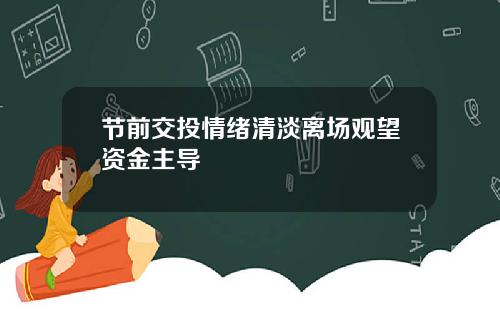 节前交投情绪清淡离场观望资金主导

STAT